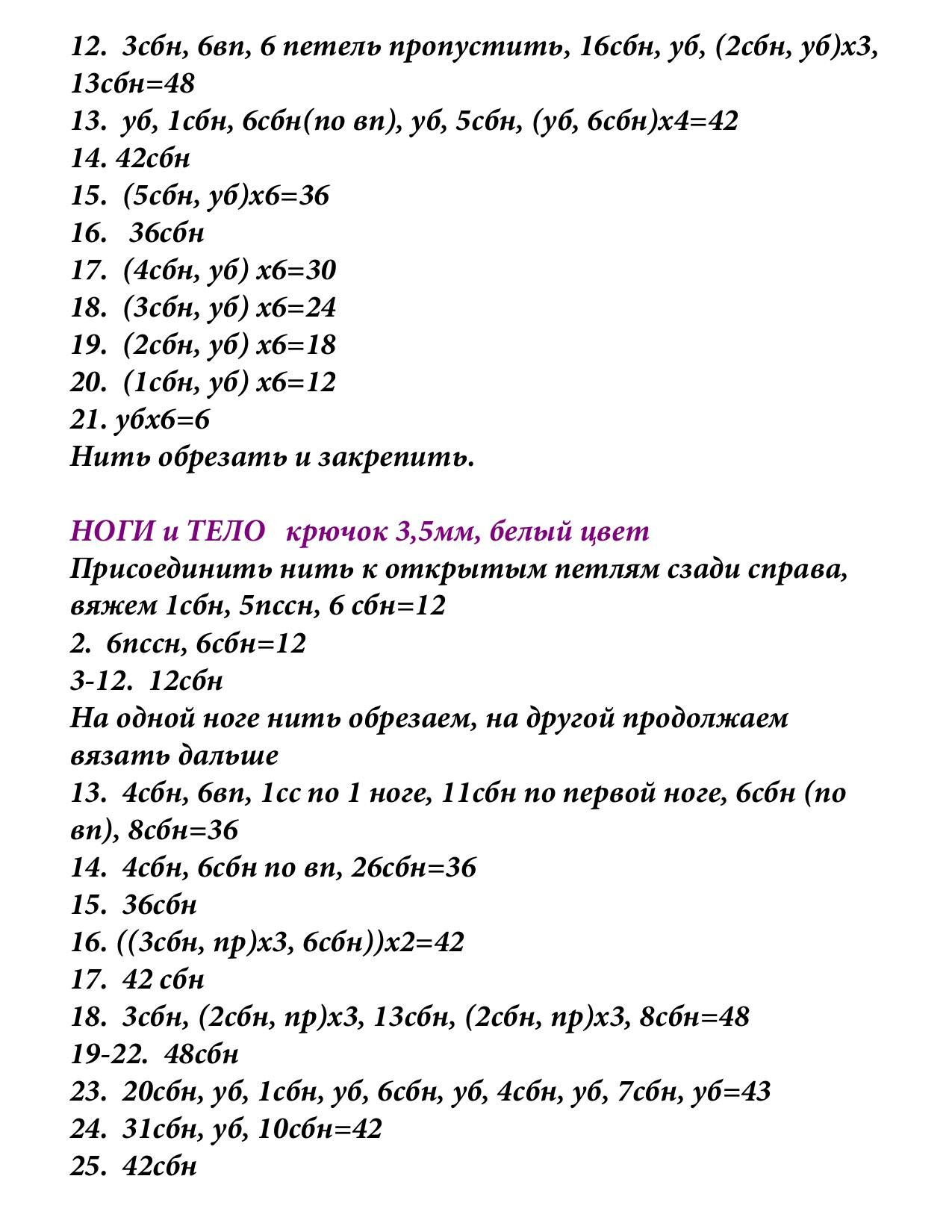 12. 3сбн, 6вп, 6 петель пропустить, 16сбн, уб, (2сбн, уб)х3, 13сбн=48
13. уб, 1сбн, 6сбн(по вп), уб, 5сбн, (уб, 6сбн)х4=42
14. 42сбн
15. (5сбн, уб)х6=36
16. 36сбн
17. (4сбн, уб) х6=30
18. (3сбн, уб) х6=24
19. (2сбн, уб) х6=18
20. (1сбн, уб) х6=12
21. убх6=6
Нить обрезать и закрепить.

НОГИ и ТЕЛО крючок 3,5мм, белый цвет
Присоединить нить к открытым петлям сзади справа, вяжем 1сбн, 5пссн, 6 сбн=12
2. 6пссн, 6сбн=12
3-12. 12сбн
На одной ноге нить обрезаем, на другой продолжаем вязать дальше
13. 4сбн, 6вп, 1сс по 1 ноге, 11сбн по первой ноге, 6сбн (по вп), 8сбн=36
14. 4сбн, 6сбн по вп, 26сбн=36
15. 36сбн
16. ((3сбн, пр)х3, 6сбн))х2=42
17. 42 сбн
18. 3сбн, (2сбн, пр)х3, 13сбн, (2сбн, пр)х3, 8сбн=48
19-22. 48сбн
23. 20сбн, уб, 1сбн, уб, 6сбн, уб, 4сбн, уб, 7сбн, уб=43
24. 31сбн, уб, 10сбн=42
25. 42сбн